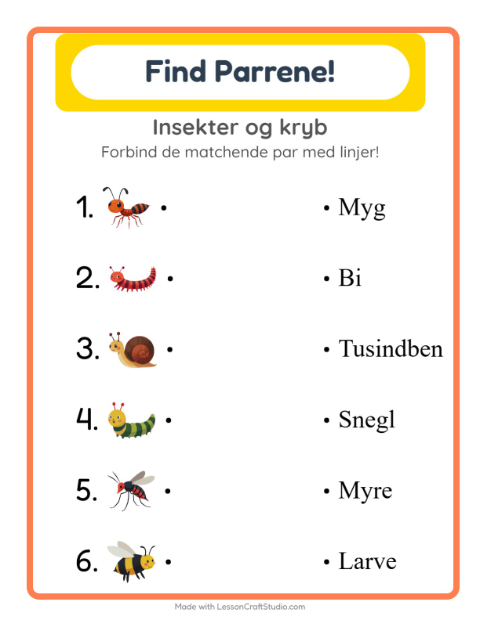 Find Parrene!

Insekter og kryb

Forbind de matchende par med linjer!

1. •

2. •

3. •

4. •

5. •

6. •

• Myg

• Bi

• Tusindben

• Snegl

• Myre

• Larve

Made with LessonCraftStudio.com